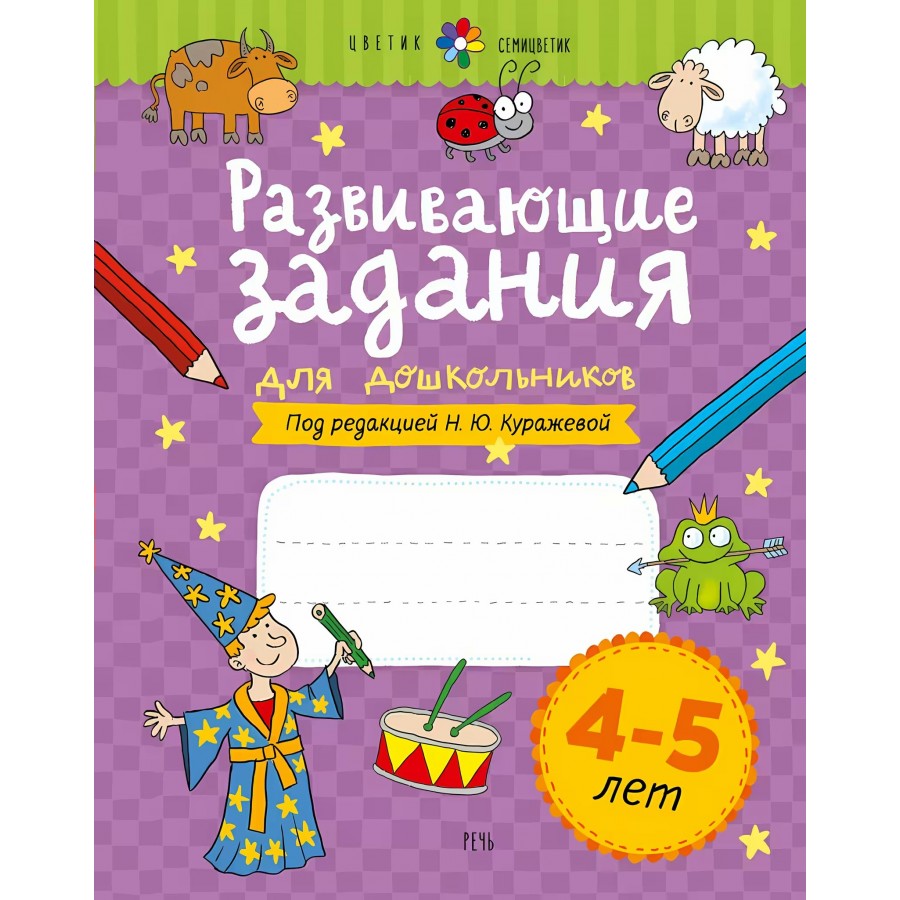 ЦВЕТИК СЕМИЦВЕТИК

Развивающие задания

для дошкольников

Под редакцией Н. Ю. Куражевой

4-5 лет

РЕЧЬ